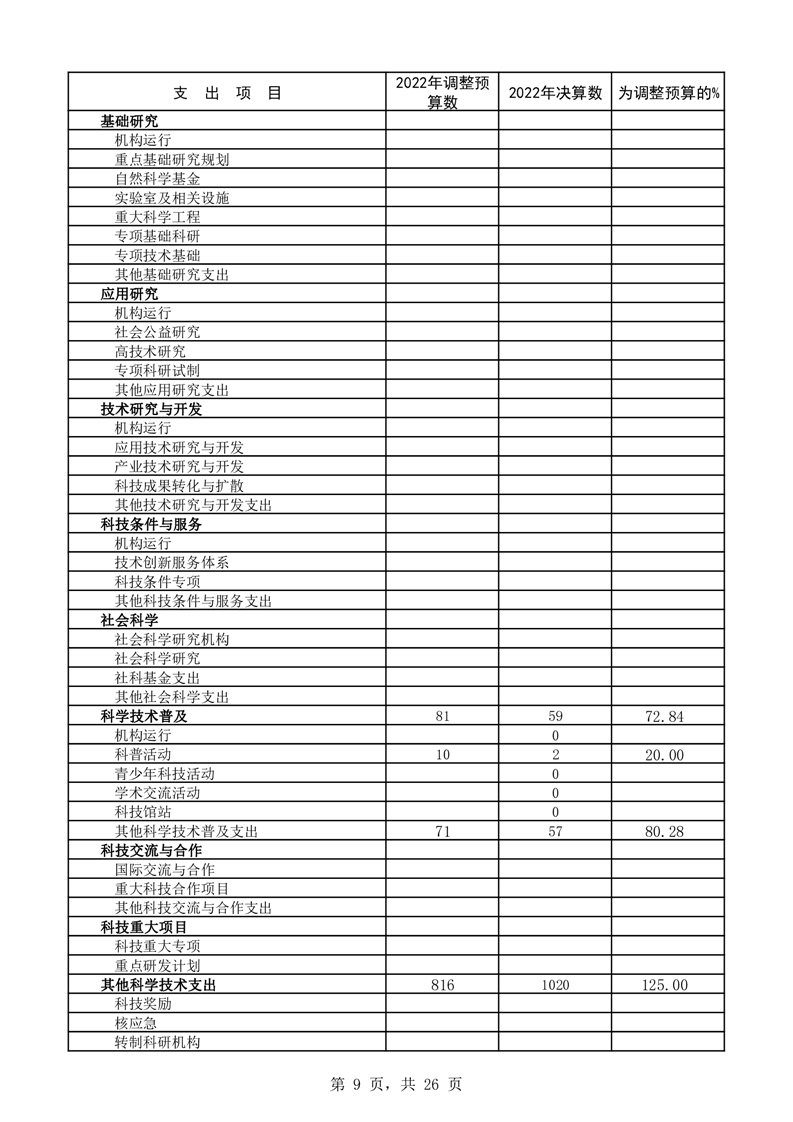 | 支　出　项　目 | 2022年调整预算数 | 2022年决算数 | 为调整预算的% |
|---|---|---|---|
| 基础研究 | | | |
| 机构运行 | | | |
| 重点基础研究规划 | | | |
| 自然科学基金 | | | |
| 实验室及相关设施 | | | |
| 重大科学工程 | | | |
| 专项基础科研 | | | |
| 专项技术基础 | | | |
| 其他基础研究支出 | | | |
| 应用研究 | | | |
| 机构运行 | | | |
| 社会公益研究 | | | |
| 高技术研究 | | | |
| 专项科研试制 | | | |
| 其他应用研究支出 | | | |
| 技术研究与开发 | | | |
| 机构运行 | | | |
| 应用技术研究与开发 | | | |
| 产业技术研究与开发 | | | |
| 科技成果转化与扩散 | | | |
| 其他技术研究与开发支出 | | | |
| 科技条件与服务 | | | |
| 机构运行 | | | |
| 技术创新服务体系 | | | |
| 科技条件专项 | | | |
| 其他科技条件与服务支出 | | | |
| 社会科学 | | | |
| 社会科学研究机构 | | | |
| 社会科学研究 | | | |
| 社科基金支出 | | | |
| 其他社会科学支出 | | | |
| 科学技术普及 | 81 | 59 | 72.84 |
| 机构运行 | | 0 | |
| 科普活动 | 10 | 2 | 20.00 |
| 青少年科技活动 | | 0 | |
| 学术交流活动 | | 0 | |
| 科技馆站 | | 0 | |
| 其他科学技术普及支出 | 71 | 57 | 80.28 |
| 科技交流与合作 | | | |
| 国际交流与合作 | | | |
| 重大科技合作项目 | | | |
| 其他科技交流与合作支出 | | | |
| 科技重大项目 | | | |
| 科技重大专项 | | | |
| 重点研发计划 | | | |
| 其他科学技术支出 | 816 | 1020 | 125.00 |
| 科技奖励 | | | |
| 核应急 | | | |
| 转制科研机构 | | | |

第 9 页，共 26 页